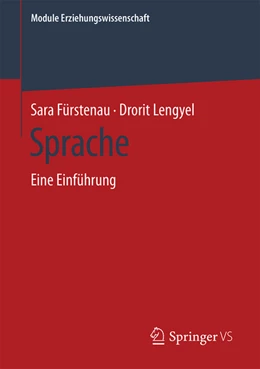 Module Erziehungswissenschaft

Sara Fürstenau · Drorit Lengyel

Sprache

Eine Einführung

Springer VS